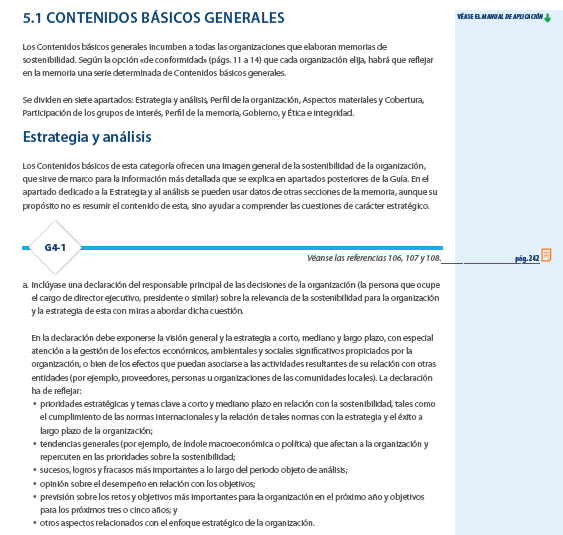 5.1 CONTENIDOS BÁSICOS GENERALES

VÉASE EL MANUAL DE APLICACIÓN

Los Contenidos básicos generales incumben a todas las organizaciones que elaboran memorias de sostenibilidad. Según la opción «de conformidad» (págs. 11 a 14) que cada organización elija, habrá que reflejar en la memoria una serie determinada de Contenidos básicos generales.

Se dividen en siete apartados: Estrategia y análisis, Perfil de la organización, Aspectos materiales y Cobertura, Participación de los grupos de interés, Perfil de la memoria, Gobierno, y Ética e integridad.

Estrategia y análisis

Los Contenidos básicos de esta categoría ofrecen una imagen general de la sostenibilidad de la organización, que sirve de marco para la información más detallada que se explica en apartados posteriores de la Guía. En el apartado dedicado a la Estrategia y al análisis se pueden usar datos de otras secciones de la memoria, aunque su propósito no es resumir el contenido de esta, sino ayudar a comprender las cuestiones de carácter estratégico.

G4-1

Véanse las referencias 106, 107 y 108.

pág. 242

a. Inclúyase una declaración del responsable principal de las decisiones de la organización (la persona que ocupe el cargo de director ejecutivo, presidente o similar) sobre la relevancia de la sostenibilidad para la organización y la estrategia de esta con miras a abordar dicha cuestión.

En la declaración debe exponerse la visión general y la estrategia a corto, mediano y largo plazo, con especial atención a la gestión de los efectos económicos, ambientales y sociales significativos propiciados por la organización, o bien de los efectos que puedan asociarse a las actividades resultantes de su relación con otras entidades (por ejemplo, proveedores, personas u organizaciones de las comunidades locales). La declaración ha de reflejar:
• prioridades estratégicas y temas clave a corto y mediano plazo en relación con la sostenibilidad, tales como el cumplimiento de las normas internacionales y la relación de tales normas con la estrategia y el éxito a largo plazo de la organización;
• tendencias generales (por ejemplo, de índole macroeconómica o política) que afectan a la organización y repercuten en las prioridades sobre la sostenibilidad;
• sucesos, logros y fracasos más importantes a lo largo del periodo objeto de análisis;
• opinión sobre el desempeño en relación con los objetivos;
• previsión sobre los retos y objetivos más importantes para la organización en el próximo año y objetivos para los próximos tres o cinco años; y
• otros aspectos relacionados con el enfoque estratégico de la organización.